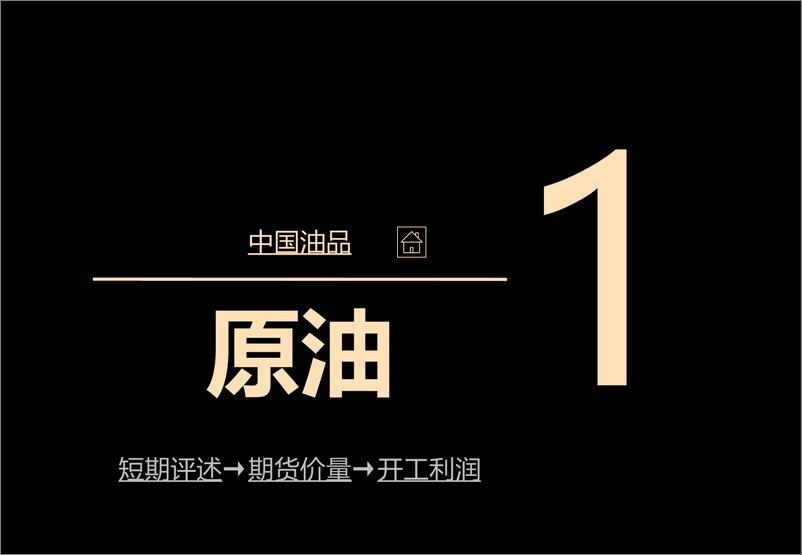 中国油品

原油

1

短期评述→期货价量→开工利润